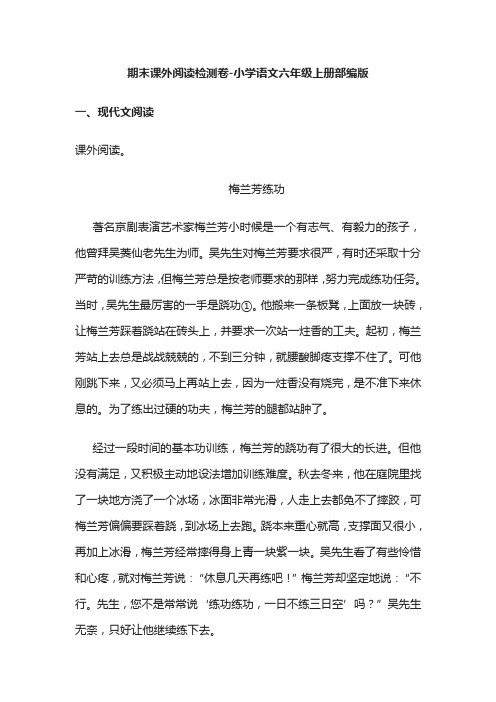 期末课外阅读检测卷-小学语文六年级上册部编版

一、现代文阅读

课外阅读。

梅兰芳练功

著名京剧表演艺术家梅兰芳小时候是一个有志气、有毅力的孩子，他曾拜吴菱仙老先生为师。吴先生对梅兰芳要求很严，有时还采取十分严苛的训练方法，但梅兰芳总是按老师要求的那样，努力完成练功任务。当时，吴先生最厉害的一手是跷功①。他搬来一条板凳，上面放一块砖，让梅兰芳踩着跷站在砖头上，并要求一次站一炷香的工夫。起初，梅兰芳站上去总是战战兢兢的，不到三分钟，就腰酸脚疼支撑不住了。可他刚跳下来，又必须马上再站上去，因为一炷香没有烧完，是不准下来休息的。为了练出过硬的功夫，梅兰芳的腿都站肿了。

经过一段时间的基本功训练，梅兰芳的跷功有了很大的长进。但他没有满足，又积极主动地设法增加训练难度。秋去冬来，他在庭院里找了一块地方浇了一个冰场，冰面非常光滑，人走上去都免不了摔跤，可梅兰芳偏偏要踩着跷，到冰场上去跑。跷本来重心就高，支撑面又很小，再加上冰滑，梅兰芳经常摔得身上青一块紫一块。吴先生看了有些怜惜和心疼，就对梅兰芳说："休息几天再练吧！"梅兰芳却坚定地说："不行。先生，您不是常常说'练功练功，一日不练三日空'吗？"吴先生无奈，只好让他继续练下去。